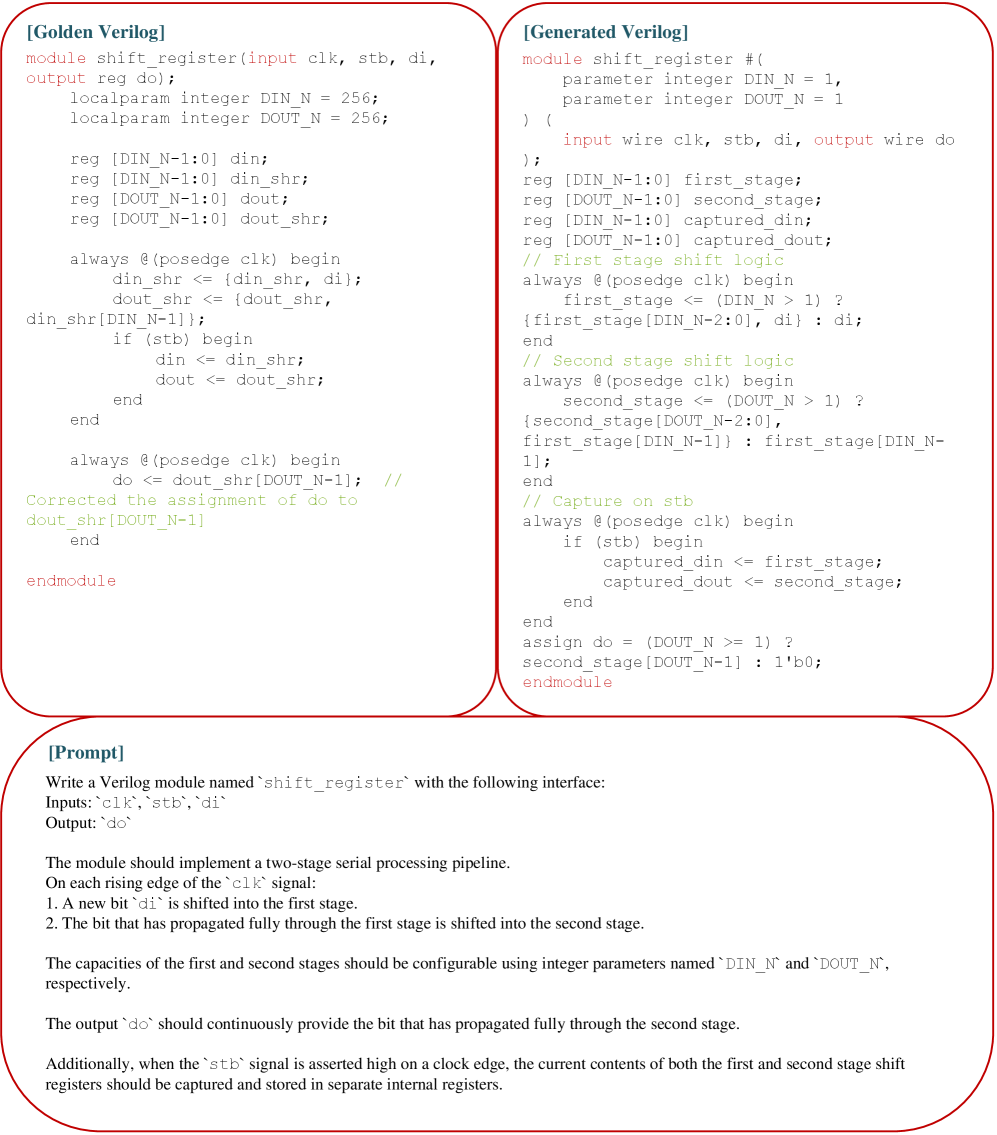 [Golden Verilog]

module shift_register(input clk, stb, di,
output reg do);
    localparam integer DIN_N = 256;
    localparam integer DOUT_N = 256;

    reg [DIN_N-1:0] din;
    reg [DIN_N-1:0] din_shr;
    reg [DOUT_N-1:0] dout;
    reg [DOUT_N-1:0] dout_shr;

    always @(posedge clk) begin
        din_shr <= {din_shr, di};
        dout_shr <= {dout_shr,
din_shr[DIN_N-1]};
        if (stb) begin
            din <= din_shr;
            dout <= dout_shr;
        end
    end

    always @(posedge clk) begin
        do <= dout_shr[DOUT_N-1];  //
Corrected the assignment of do to
dout_shr[DOUT_N-1]
    end

endmodule

[Generated Verilog]

module shift_register #(
    parameter integer DIN_N = 1,
    parameter integer DOUT_N = 1
) (
    input wire clk, stb, di, output wire do
);
reg [DIN_N-1:0] first_stage;
reg [DOUT_N-1:0] second_stage;
reg [DIN_N-1:0] captured_din;
reg [DOUT_N-1:0] captured_dout;
// First stage shift logic
always @(posedge clk) begin
    first_stage <= (DIN_N > 1) ?
{first_stage[DIN_N-2:0], di} : di;
end
// Second stage shift logic
always @(posedge clk) begin
    second_stage <= (DOUT_N > 1) ?
{second_stage[DOUT_N-2:0],
first_stage[DIN_N-1]} : first_stage[DIN_N-1];
end
// Capture on stb
always @(posedge clk) begin
    if (stb) begin
        captured_din <= first_stage;
        captured_dout <= second_stage;
    end
end
assign do = (DOUT_N >= 1) ?
second_stage[DOUT_N-1] : 1'b0;
endmodule

[Prompt]

Write a Verilog module named `shift_register` with the following interface:
Inputs: `clk`, `stb`, `di`
Output: `do`

The module should implement a two-stage serial processing pipeline.
On each rising edge of the `clk` signal:
1. A new bit `di` is shifted into the first stage.
2. The bit that has propagated fully through the first stage is shifted into the second stage.

The capacities of the first and second stages should be configurable using integer parameters named `DIN_N` and `DOUT_N`, respectively.

The output `do` should continuously provide the bit that has propagated fully through the second stage.

Additionally, when the `stb` signal is asserted high on a clock edge, the current contents of both the first and second stage shift registers should be captured and stored in separate internal registers.